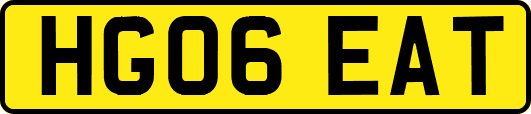 HG06 EAT